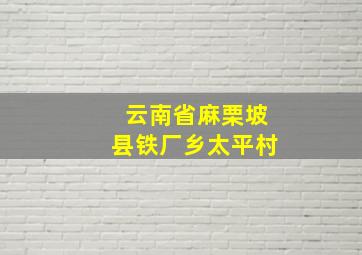 云南省麻栗坡县铁厂乡太平村